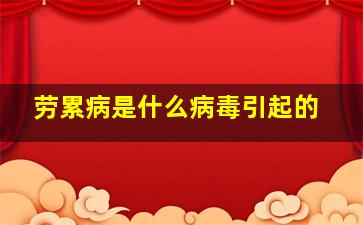 劳累病是什么病毒引起的